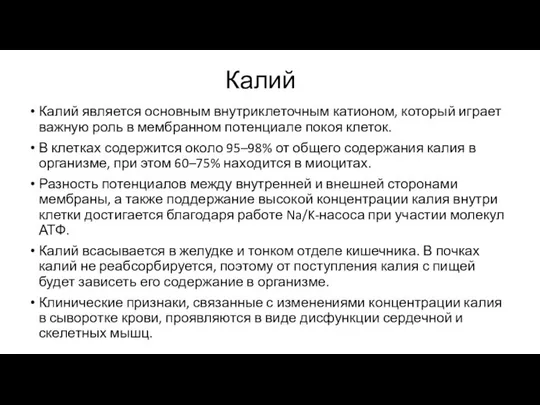 Калий

• Калий является основным внутриклеточным катионом, который играет важную роль в мембранном потенциале покоя клеток.

• В клетках содержится около 95–98% от общего содержания калия в организме, при этом 60–75% находится в миоцитах.

• Разность потенциалов между внутренней и внешней сторонами мембраны, а также поддержание высокой концентрации калия внутри клетки достигается благодаря работе Na/K-насоса при участии молекул АТФ.

• Калий всасывается в желудке и тонком отделе кишечника. В почках калий не реабсорбируется, поэтому от поступления калия с пищей будет зависеть его содержание в организме.

• Клинические признаки, связанные с изменениями концентрации калия в сыворотке крови, проявляются в виде дисфункции сердечной и скелетных мышц.